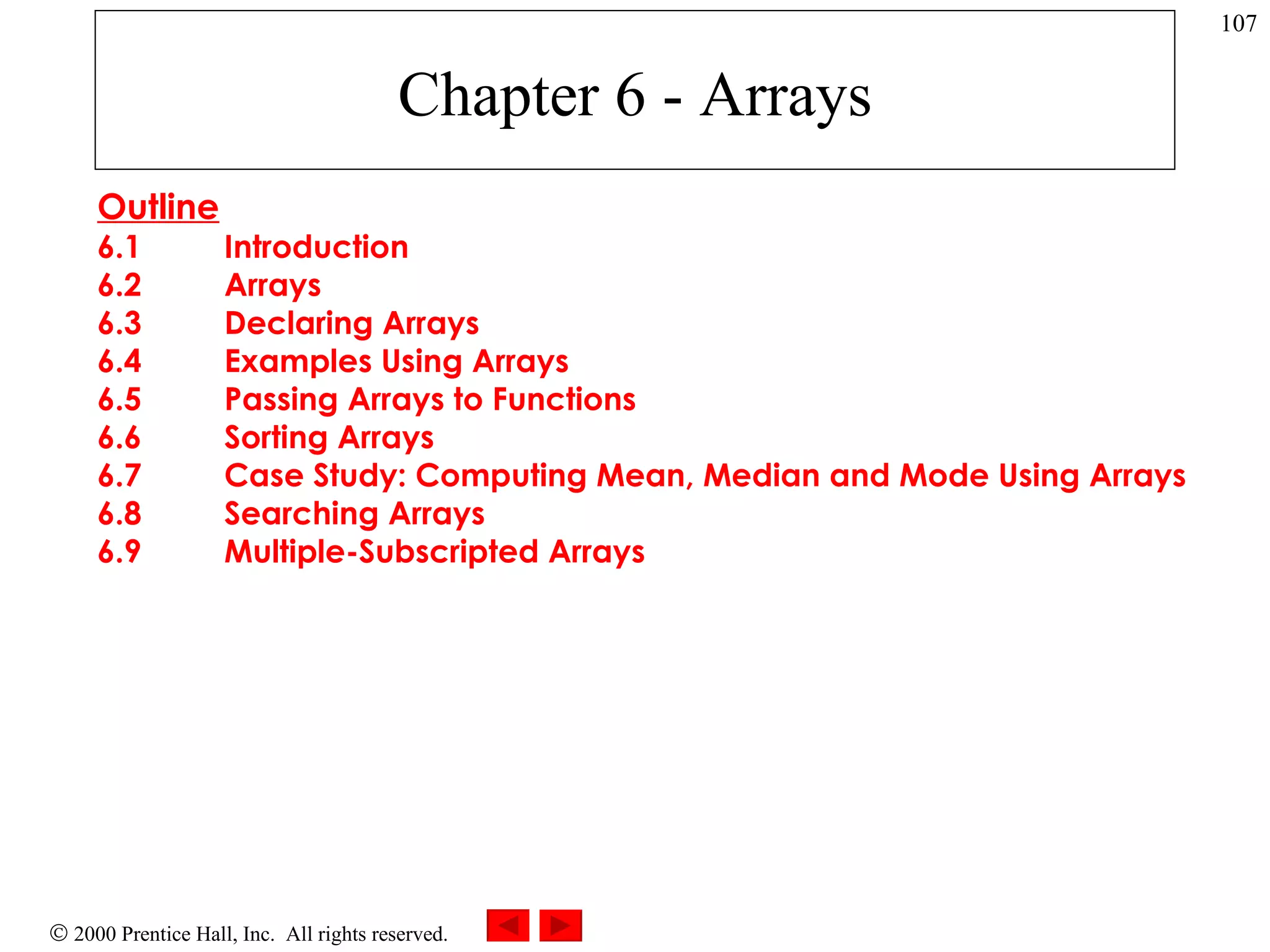 107

Chapter 6 - Arrays

Outline
6.1 Introduction
6.2 Arrays
6.3 Declaring Arrays
6.4 Examples Using Arrays
6.5 Passing Arrays to Functions
6.6 Sorting Arrays
6.7 Case Study: Computing Mean, Median and Mode Using Arrays
6.8 Searching Arrays
6.9 Multiple-Subscripted Arrays

© 2000 Prentice Hall, Inc. All rights reserved.